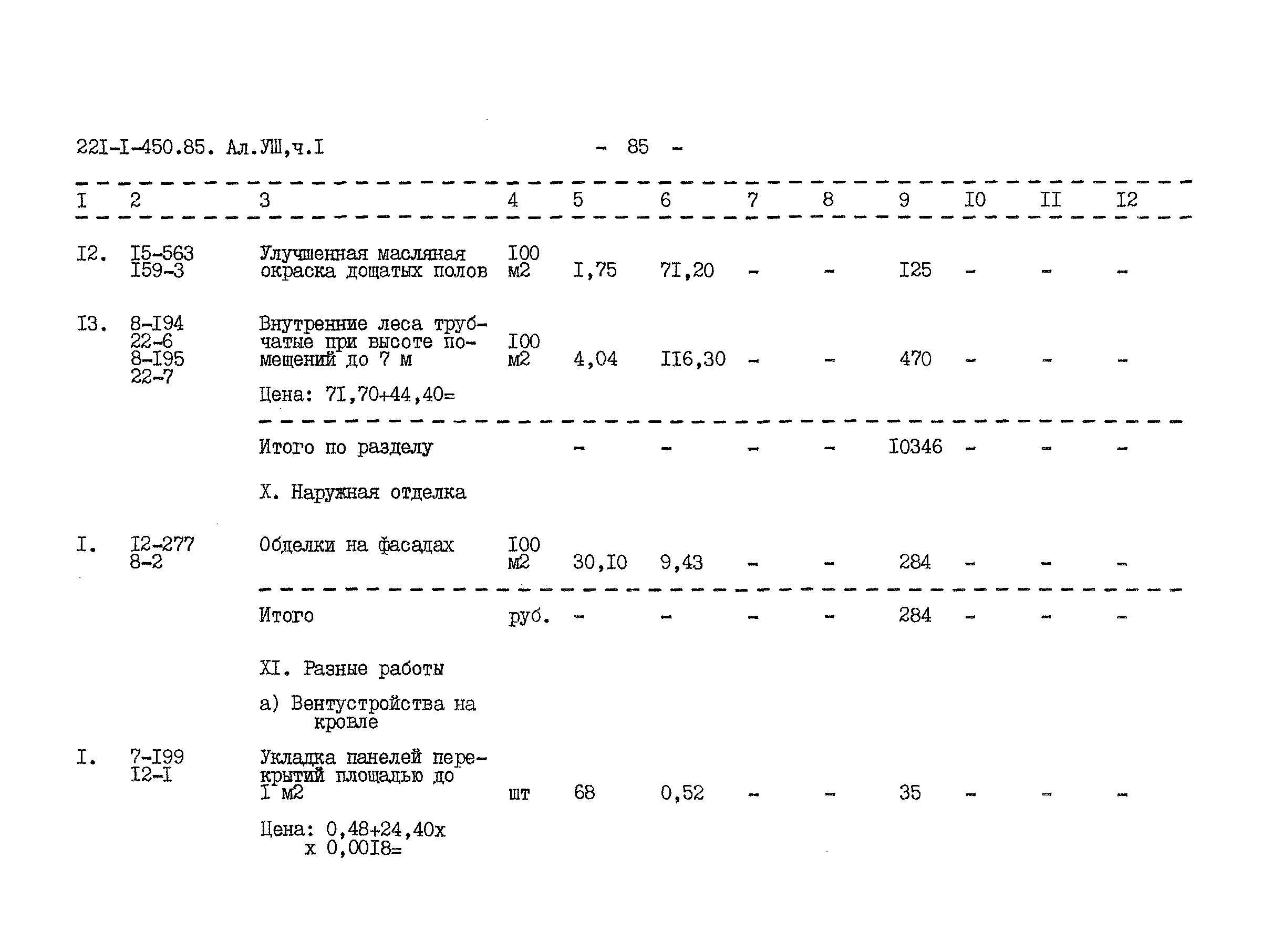 22I-I-450.85. Ал.УШ,ч.I - 85 -

| I | 2 | 3 | 4 | 5 | 6 | 7 | 8 | 9 | I0 | II | I2 |
|---|---|---|---|---|---|---|---|---|---|---|---|
| I2. | I5-563 I59-3 | Улучшенная масляная окраска дощатых полов | I00 м2 | I,75 | 7I,20 | - | - | I25 | - | - | - |
| I3. | 8-I94 22-6 8-I95 22-7 | Внутренние леса трубчатые при высоте помещений до 7 м Цена: 7I,70+44,40= | I00 м2 | 4,04 | II6,30 | - | - | 470 | - | - | - |
|  |  | Итого по разделу |  | - | - | - | - | I0346 | - | - | - |
|  |  | X. Наружная отделка |  |  |  |  |  |  |  |  |  |
| I. | I2-277 8-2 | Обделки на фасадах | I00 м2 | 30,I0 | 9,43 | - | - | 284 | - | - | - |
|  |  | Итого | руб. | - | - | - | - | 284 | - | - | - |
|  |  | XI. Разные работы |  |  |  |  |  |  |  |  |  |
|  |  | а) Вентустройства на кровле |  |  |  |  |  |  |  |  |  |
| I. | 7-I99 I2-I | Укладка панелей перекрытий площадью до I м2 Цена: 0,48+24,40х х 0,00I8= | шт | 68 | 0,52 | - | - | 35 | - | - | - |